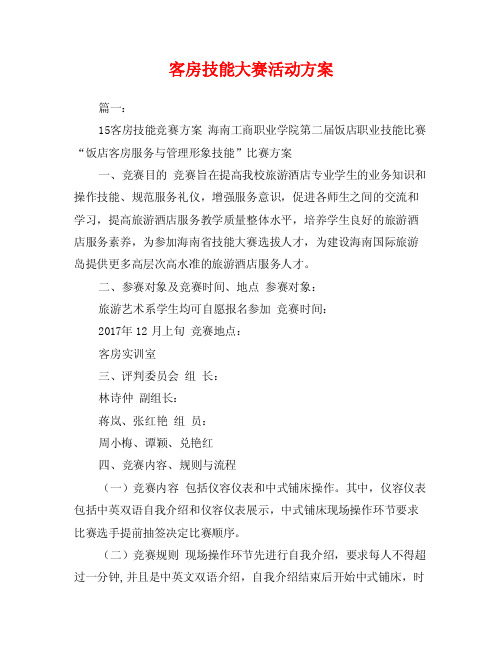 客房技能大赛活动方案

篇一：

15客房技能竞赛方案 海南工商职业学院第二届饭店职业技能比赛“饭店客房服务与管理形象技能”比赛方案

一、竞赛目的 竞赛旨在提高我校旅游酒店专业学生的业务知识和操作技能、规范服务礼仪，增强服务意识，促进各师生之间的交流和学习，提高旅游酒店服务教学质量整体水平，培养学生良好的旅游酒店服务素养，为参加海南省技能大赛选拔人才，为建设海南国际旅游岛提供更多高层次高水准的旅游酒店服务人才。

二、参赛对象及竞赛时间、地点 参赛对象：

旅游艺术系学生均可自愿报名参加 竞赛时间：

2017年 12 月上旬 竞赛地点：

客房实训室

三、评判委员会 组 长：

林诗仲 副组长：

蒋岚、张红艳 组 员：

周小梅、谭颖、兑艳红

四、竞赛内容、规则与流程

（一）竞赛内容 包括仪容仪表和中式铺床操作。其中，仪容仪表包括中英双语自我介绍和仪容仪表展示，中式铺床现场操作环节要求比赛选手提前抽签决定比赛顺序。

（二）竞赛规则 现场操作环节先进行自我介绍，要求每人不得超过一分钟，并且是中英文双语介绍，自我介绍结束后开始中式铺床，时